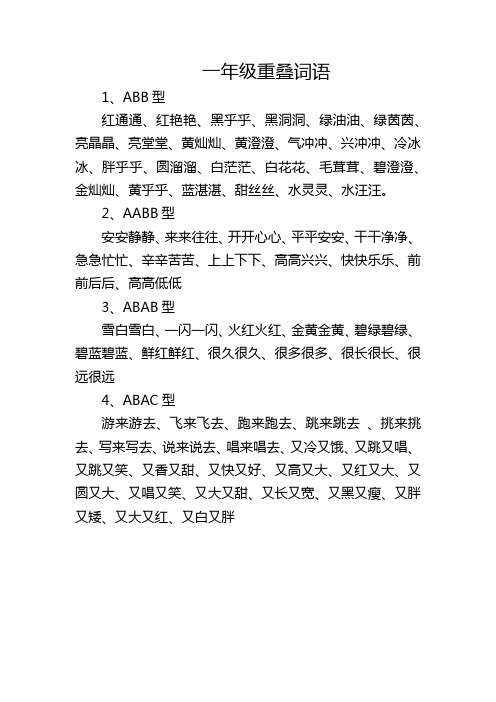 一年级重叠词语

1、ABB 型

红通通、红艳艳、黑乎乎、黑洞洞、绿油油、绿茵茵、亮晶晶、亮堂堂、黄灿灿、黄澄澄、气冲冲、兴冲冲、冷冰冰、胖乎乎、圆溜溜、白茫茫、白花花、毛茸茸、碧澄澄、金灿灿、黄乎乎、蓝湛湛、甜丝丝、水灵灵、水汪汪。

2、AABB 型

安安静静、来来往往、开开心心、平平安安、干干净净、急急忙忙、辛辛苦苦、上上下下、高高兴兴、快快乐乐、前前后后、高高低低

3、ABAB 型

雪白雪白、一闪一闪、火红火红、金黄金黄、碧绿碧绿、碧蓝碧蓝、鲜红鲜红、很久很久、很多很多、很长很长、很远很远

4、ABAC 型

游来游去、飞来飞去、跑来跑去、跳来跳去 、挑来挑去、写来写去、说来说去、唱来唱去、又冷又饿、又跳又唱、又跳又笑、又香又甜、又快又好、又高又大、又红又大、又圆又大、又唱又笑、又大又甜、又长又宽、又黑又瘦、又胖又矮、又大又红、又白又胖